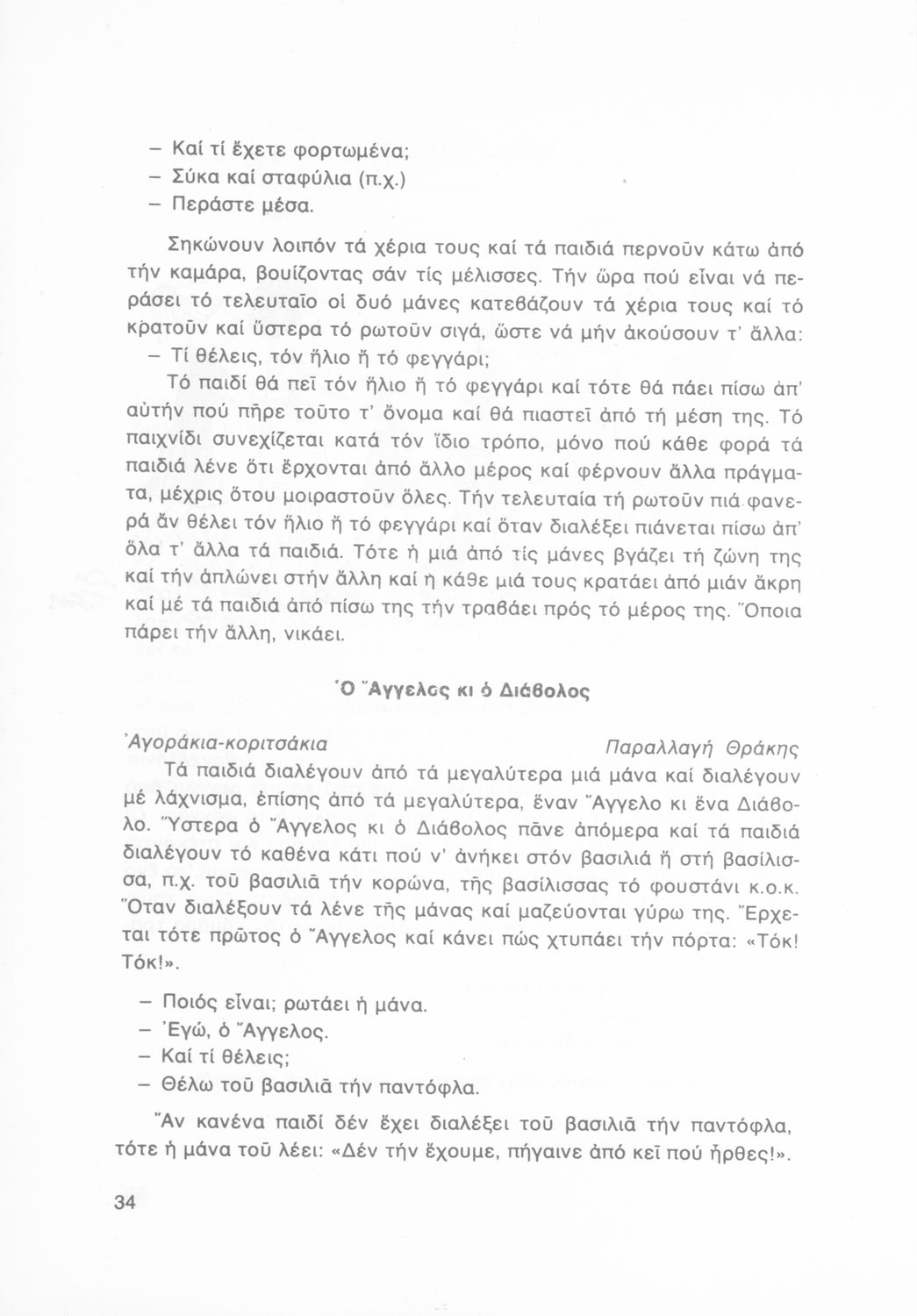 – Καί τί ἔχετε φορτωμένα;
– Σύκα καί σταφύλια (π.χ.)
– Περάστε μέσα.

Σηκώνουν λοιπόν τά χέρια τους καί τά παιδιά περνοῦν κάτω ἀπό τήν καμάρα, βουίζοντας σάν τίς μέλισσες. Τήν ὥρα πού εἶναι νά περάσει τό τελευταῖο οἱ δυό μάνες κατεβάζουν τά χέρια τους καί τό κρατοῦν καί ὕστερα τό ρωτοῦν σιγά, ὥστε νά μήν ἀκούσουν τ' ἄλλα:
– Τί θέλεις, τόν ἥλιο ἤ τό φεγγάρι;
Τό παιδί θά πεῖ τόν ἥλιο ἤ τό φεγγάρι καί τότε θά πάει πίσω ἀπ' αὐτήν πού πῆρε τοῦτο τ' ὄνομα καί θά πιαστεῖ ἀπό τή μέση της. Τό παιχνίδι συνεχίζεται κατά τόν ἴδιο τρόπο, μόνο πού κάθε φορά τά παιδιά λένε ὅτι ἔρχονται ἀπό ἄλλο μέρος καί φέρνουν ἄλλα πράγματα, μέχρις ὅτου μοιραστοῦν ὅλες. Τήν τελευταία τή ρωτοῦν πιά φανερά ἄν θέλει τόν ἥλιο ἤ τό φεγγάρι καί ὅταν διαλέξει πιάνεται πίσω ἀπ' ὅλα τ' ἄλλα τά παιδιά. Τότε ἡ μιά ἀπό τίς μάνες βγάζει τή ζώνη της καί τήν ἁπλώνει στήν ἄλλη καί ἡ κάθε μιά τους κρατάει ἀπό μιάν ἄκρη καί μέ τά παιδιά ἀπό πίσω της τήν τραβάει πρός τό μέρος της. Ὅποια πάρει τήν ἄλλη, νικάει.

Ὁ Ἄγγελος κι ὁ Διάβολος

Ἀγοράκια-κοριτσάκια          Παραλλαγή Θράκης

Τά παιδιά διαλέγουν ἀπό τά μεγαλύτερα μιά μάνα καί διαλέγουν μέ λάχνισμα, ἐπίσης ἀπό τά μεγαλύτερα, ἕναν Ἄγγελο κι ἕνα Διάβολο. Ὕστερα ὁ Ἄγγελος κι ὁ Διάβολος πᾶνε ἀπόμερα καί τά παιδιά διαλέγουν τό καθένα κάτι πού ν' ἀνήκει στόν βασιλιά ἤ στή βασίλισσα, π.χ. τοῦ βασιλιᾶ τήν κορώνα, τῆς βασίλισσας τό φουστάνι κ.ο.κ. Ὅταν διαλέξουν τά λένε τῆς μάνας καί μαζεύονται γύρω της. Ἔρχεται τότε πρῶτος ὁ Ἄγγελος καί κάνει πώς χτυπάει τήν πόρτα: «Τόκ! Τόκ!».

– Ποιός εἶναι; ρωτάει ἡ μάνα.
– Ἐγώ, ὁ Ἄγγελος.
– Καί τί θέλεις;
– Θέλω τοῦ βασιλιᾶ τήν παντόφλα.

Ἄν κανένα παιδί δέν ἔχει διαλέξει τοῦ βασιλιᾶ τήν παντόφλα, τότε ἡ μάνα τοῦ λέει: «Δέν τήν ἔχουμε, πήγαινε ἀπό κεῖ πού ἦρθες!».

34